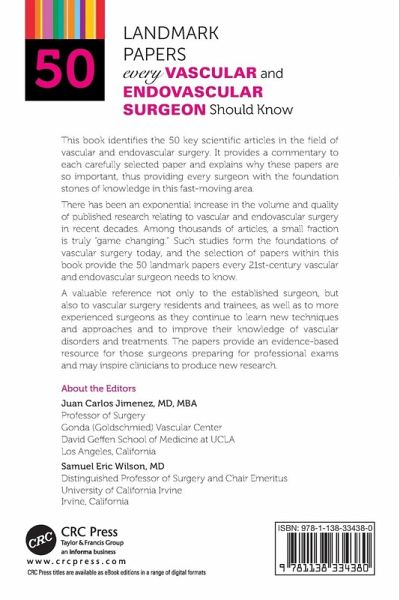 50 LANDMARK PAPERS every VASCULAR and ENDOVASCULAR SURGEON Should Know

This book identifies the 50 key scientific articles in the field of vascular and endovascular surgery. It provides a commentary to each carefully selected paper and explains why these papers are so important, thus providing every surgeon with the foundation stones of knowledge in this fast-moving area.

There has been an exponential increase in the volume and quality of published research relating to vascular and endovascular surgery in recent decades. Among thousands of articles, a small fraction is truly "game changing." Such studies form the foundations of vascular surgery today, and the selection of papers within this book provide the 50 landmark papers every 21st-century vascular and endovascular surgeon needs to know.

A valuable reference not only to the established surgeon, but also to vascular surgery residents and trainees, as well as to more experienced surgeons as they continue to learn new techniques and approaches and to improve their knowledge of vascular disorders and treatments. The papers provide an evidence-based resource for those surgeons preparing for professional exams and may inspire clinicians to produce new research.

About the Editors

Juan Carlos Jimenez, MD, MBA
Professor of Surgery
Gonda (Goldschmied) Vascular Center
David Geffen School of Medicine at UCLA
Los Angeles, California

Samuel Eric Wilson, MD
Distinguished Professor of Surgery and Chair Emeritus
University of California Irvine
Irvine, California

CRC
CRC Press
Taylor & Francis Group
an informa business
www.crcpress.com

CRC Press titles are available as eBook editions in a range of digital formats

ISBN: 978-1-138-33438-0

9 781138 334380